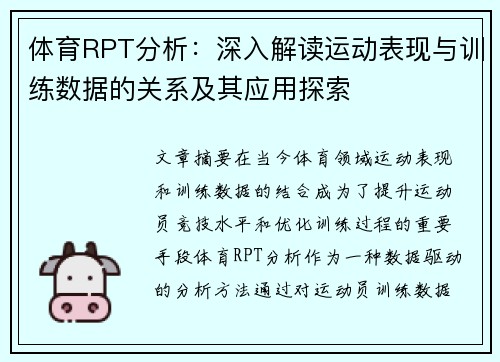 体育RPT分析：深入解读运动表现与训练数据的关系及其应用探索

文章摘要在当今体育领域运动表现和训练数据的结合成为了提升运动员竞技水平和优化训练过程的重要手段体育RPT分析作为一种数据驱动的分析方法通过对运动员训练数据